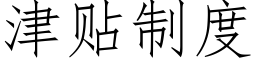 津贴制度